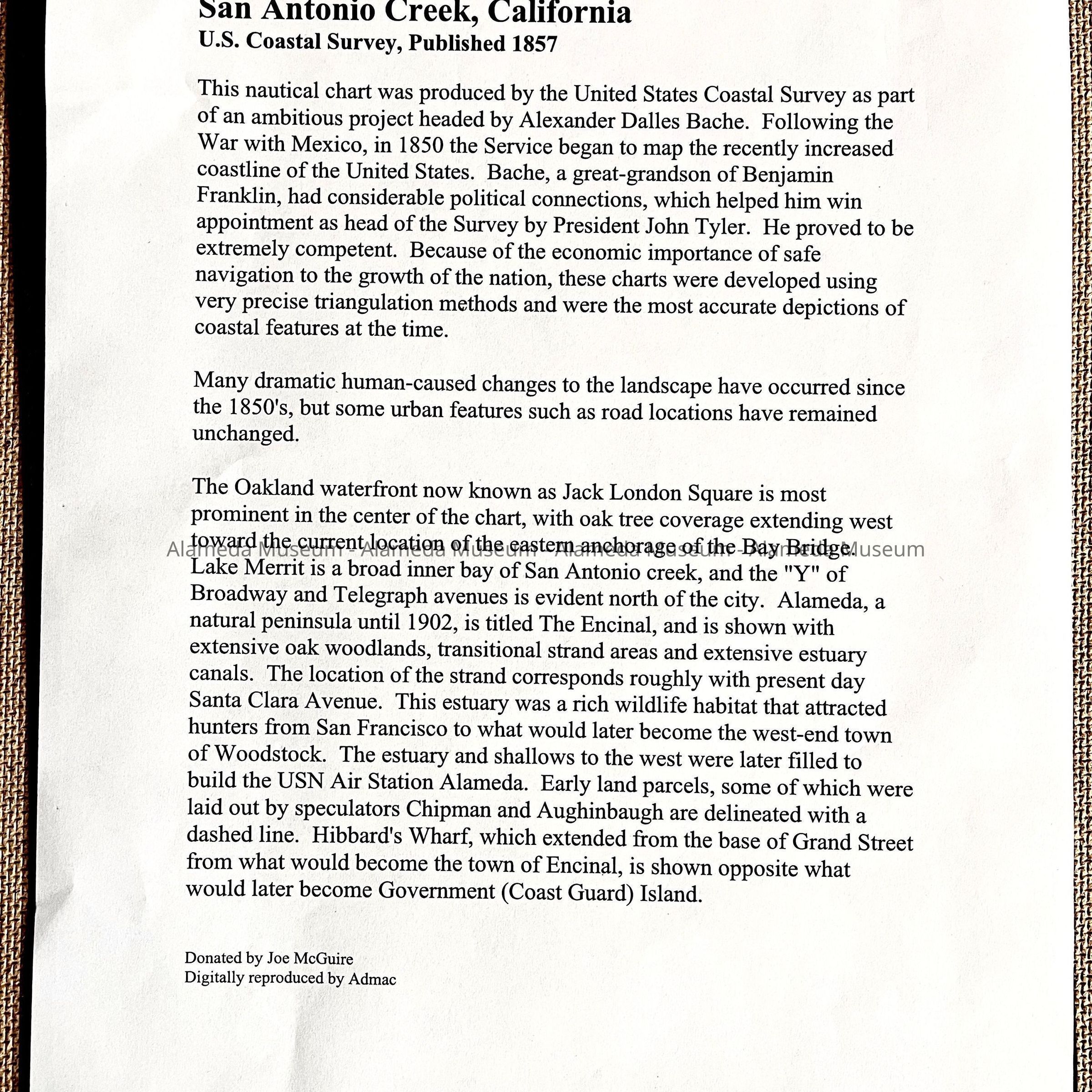 San Antonio Creek, California
U.S. Coastal Survey, Published 1857

This nautical chart was produced by the United States Coastal Survey as part of an ambitious project headed by Alexander Dalles Bache. Following the War with Mexico, in 1850 the Service began to map the recently increased coastline of the United States. Bache, a great-grandson of Benjamin Franklin, had considerable political connections, which helped him win appointment as head of the Survey by President John Tyler. He proved to be extremely competent. Because of the economic importance of safe navigation to the growth of the nation, these charts were developed using very precise triangulation methods and were the most accurate depictions of coastal features at the time.

Many dramatic human-caused changes to the landscape have occurred since the 1850's, but some urban features such as road locations have remained unchanged.

The Oakland waterfront now known as Jack London Square is most prominent in the center of the chart, with oak tree coverage extending west toward the current location of the eastern anchorage of the Bay Bridge. Lake Merrit is a broad inner bay of San Antonio creek, and the "Y" of Broadway and Telegraph avenues is evident north of the city. Alameda, a natural peninsula until 1902, is titled The Encinal, and is shown with extensive oak woodlands, transitional strand areas and extensive estuary canals. The location of the strand corresponds roughly with present day Santa Clara Avenue. This estuary was a rich wildlife habitat that attracted hunters from San Francisco to what would later become the west-end town of Woodstock. The estuary and shallows to the west were later filled to build the USN Air Station Alameda. Early land parcels, some of which were laid out by speculators Chipman and Aughinbaugh are delineated with a dashed line. Hibbard's Wharf, which extended from the base of Grand Street from what would become the town of Encinal, is shown opposite what would later become Government (Coast Guard) Island.

Alameda Museum - Alameda Museum - Alameda Museum - Alameda Museum

Donated by Joe McGuire
Digitally reproduced by Admac